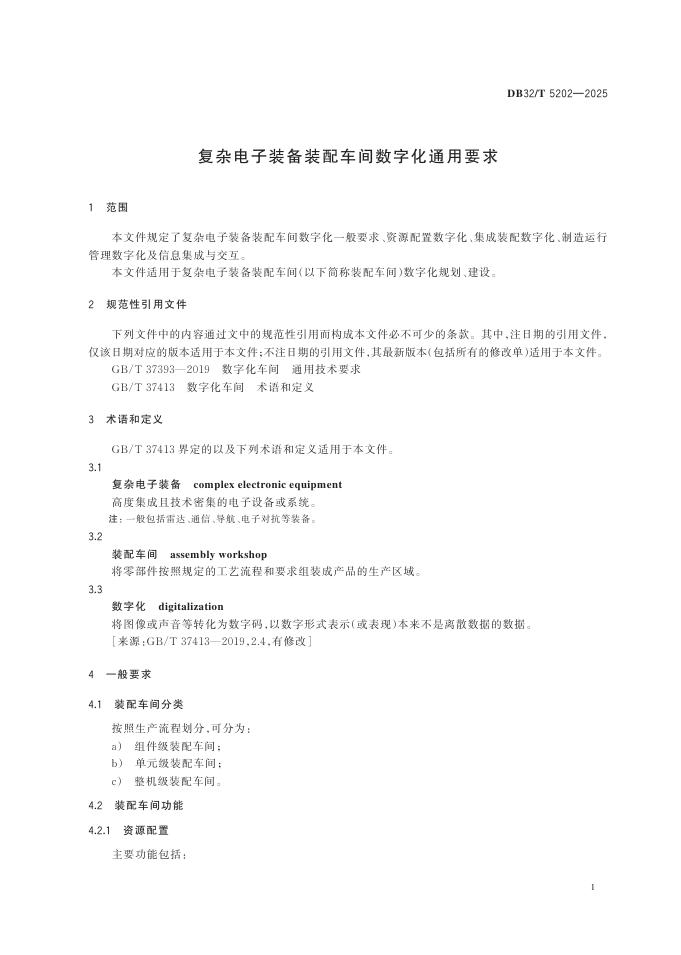 DB32/T 5202—2025

复杂电子装备装配车间数字化通用要求

1 范围

本文件规定了复杂电子装备装配车间数字化一般要求、资源配置数字化、集成装配数字化、制造运行管理数字化及信息集成与交互。

本文件适用于复杂电子装备装配车间(以下简称装配车间)数字化规划、建设。

2 规范性引用文件

下列文件中的内容通过文中的规范性引用而构成本文件必不可少的条款。其中，注日期的引用文件，仅该日期对应的版本适用于本文件；不注日期的引用文件，其最新版本(包括所有的修改单)适用于本文件。

GB/T 37393—2019 数字化车间 通用技术要求

GB/T 37413 数字化车间 术语和定义

3 术语和定义

GB/T 37413 界定的以及下列术语和定义适用于本文件。

3.1

复杂电子装备 complex electronic equipment

高度集成且技术密集的电子设备或系统。

注：一般包括雷达、通信、导航、电子对抗等装备。

3.2

装配车间 assembly workshop

将零部件按照规定的工艺流程和要求组装成产品的生产区域。

3.3

数字化 digitalization

将图像或声音等转化为数字码，以数字形式表示(或表现)本来不是离散数据的数据。

[来源：GB/T 37413—2019,2.4,有修改]

4 一般要求

4.1 装配车间分类

按照生产流程划分，可分为：

a) 组件级装配车间；

b) 单元级装配车间；

c) 整机级装配车间。

4.2 装配车间功能

4.2.1 资源配置

主要功能包括：

1